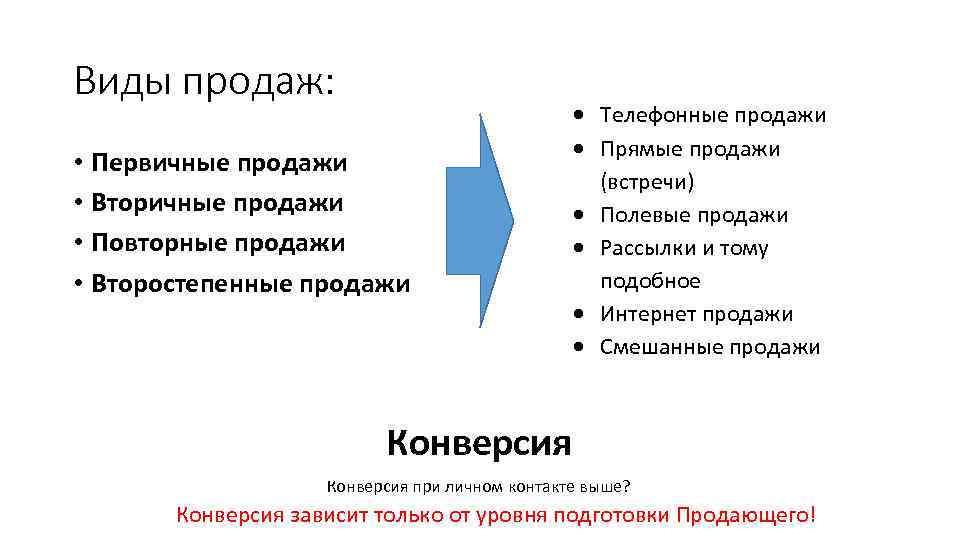 Виды продаж:

• Первичные продажи
• Вторичные продажи
• Повторные продажи
• Второстепенные продажи

• Телефонные продажи
• Прямые продажи (встречи)
• Полевые продажи
• Рассылки и тому подобное
• Интернет продажи
• Смешанные продажи

Конверсия

Конверсия при личном контакте выше?

Конверсия зависит только от уровня подготовки Продающего!